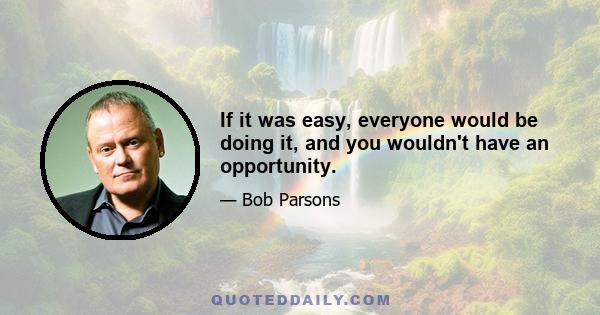 If it was easy, everyone would be doing it, and you wouldn't have an opportunity.

— Bob Parsons

QUOTEDDAILY.COM